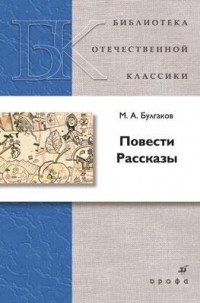 БК
БИБЛИОТЕКА
ОТЕЧЕСТВЕННОЙ
КЛАССИКИ

М. А. Булгаков

Повести
Рассказы

дрофа